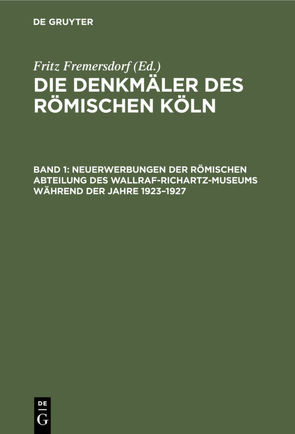 DE GRUYTER

Fritz Fremersdorf (Ed.)
DIE DENKMÄLER DES RÖMISCHEN KÖLN

BAND 1: NEUERWERBUNGEN DER RÖMISCHEN ABTEILUNG DES WALLRAF-RICHARTZ-MUSEUMS WÄHREND DER JAHRE 1923–1927

DE G